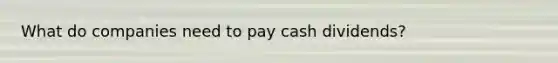 What do companies need to pay cash dividends?